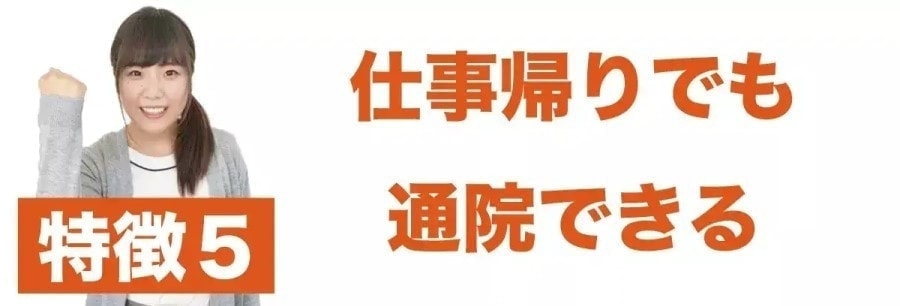 特徴5

仕事帰りでも
通院できる